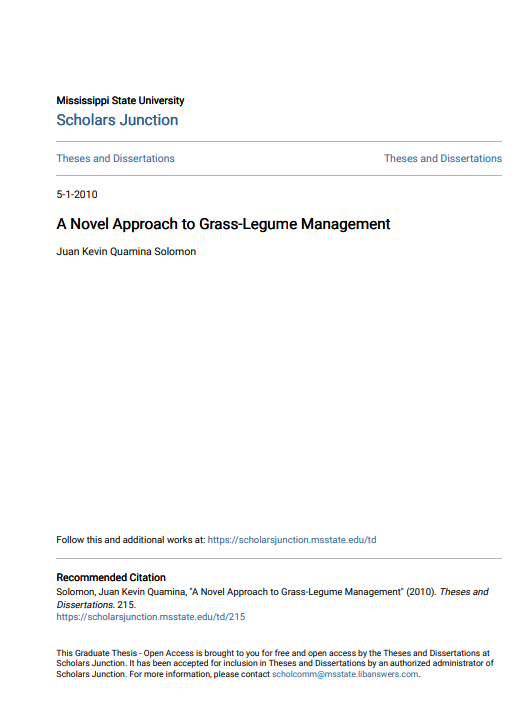 Mississippi State University
Scholars Junction

Theses and Dissertations

Theses and Dissertations

5-1-2010

A Novel Approach to Grass-Legume Management

Juan Kevin Quamina Solomon

Follow this and additional works at: https://scholarsjunction.msstate.edu/td

Recommended Citation
Solomon, Juan Kevin Quamina, "A Novel Approach to Grass-Legume Management" (2010). Theses and Dissertations. 215.
https://scholarsjunction.msstate.edu/td/215

This Graduate Thesis - Open Access is brought to you for free and open access by the Theses and Dissertations at Scholars Junction. It has been accepted for inclusion in Theses and Dissertations by an authorized administrator of Scholars Junction. For more information, please contact scholcomm@msstate.libanswers.com.